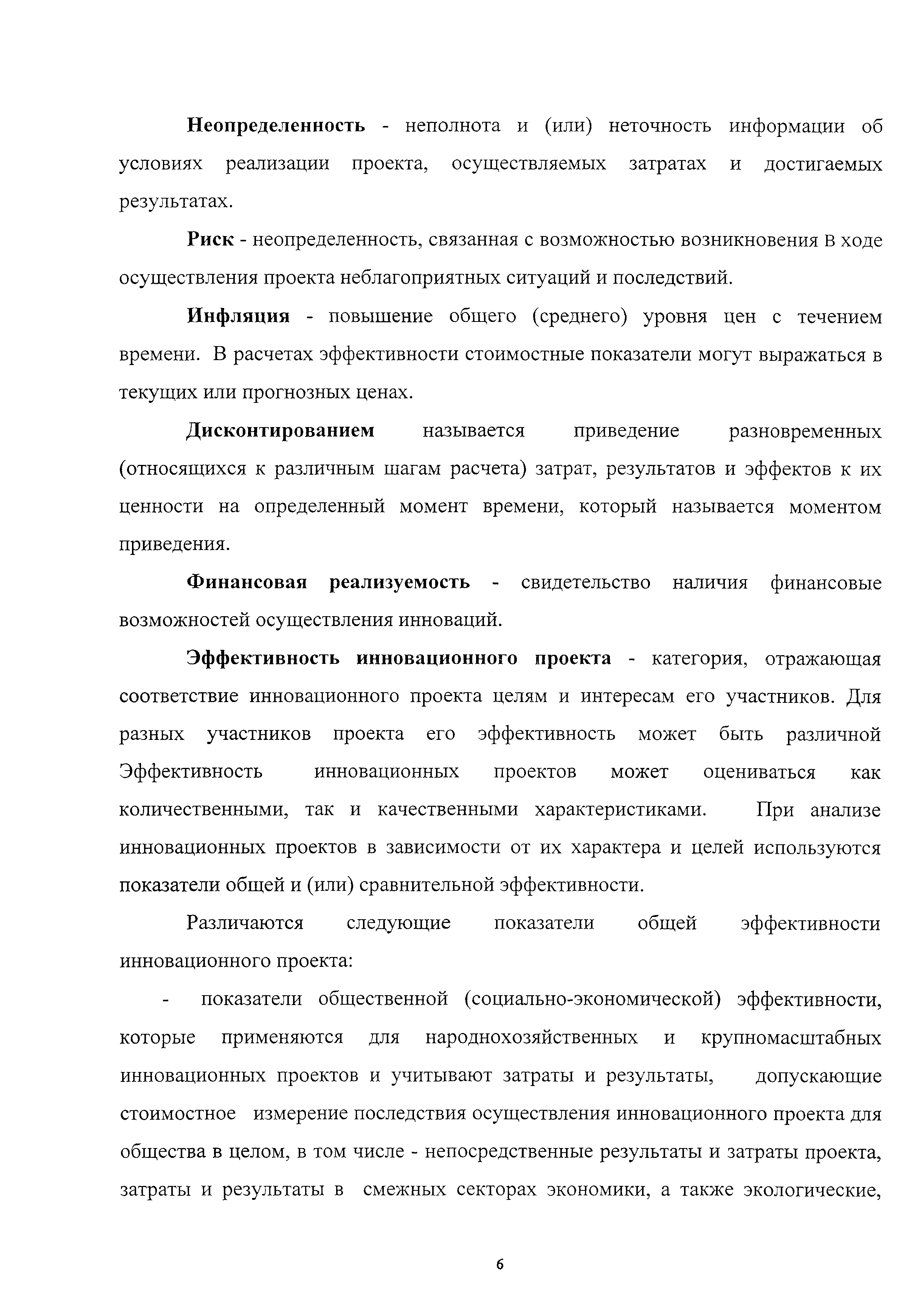 Неопределенность - неполнота и (или) неточность информации об условиях реализации проекта, осуществляемых затратах и достигаемых результатах.

Риск - неопределенность, связанная с возможностью возникновения в ходе осуществления проекта неблагоприятных ситуаций и последствий.

Инфляция - повышение общего (среднего) уровня цен с течением времени. В расчетах эффективности стоимостные показатели могут выражаться в текущих или прогнозных ценах.

Дисконтированием называется приведение разновременных (относящихся к различным шагам расчета) затрат, результатов и эффектов к их ценности на определенный момент времени, который называется моментом приведения.

Финансовая реализуемость - свидетельство наличия финансовые возможностей осуществления инноваций.

Эффективность инновационного проекта - категория, отражающая соответствие инновационного проекта целям и интересам его участников. Для разных участников проекта его эффективность может быть различной Эффективность инновационных проектов может оцениваться как количественными, так и качественными характеристиками. При анализе инновационных проектов в зависимости от их характера и целей используются показатели общей и (или) сравнительной эффективности.

Различаются следующие показатели общей эффективности инновационного проекта:

- показатели общественной (социально-экономической) эффективности, которые применяются для народнохозяйственных и крупномасштабных инновационных проектов и учитывают затраты и результаты, допускающие стоимостное измерение последствия осуществления инновационного проекта для общества в целом, в том числе - непосредственные результаты и затраты проекта, затраты и результаты в смежных секторах экономики, а также экологические,

6